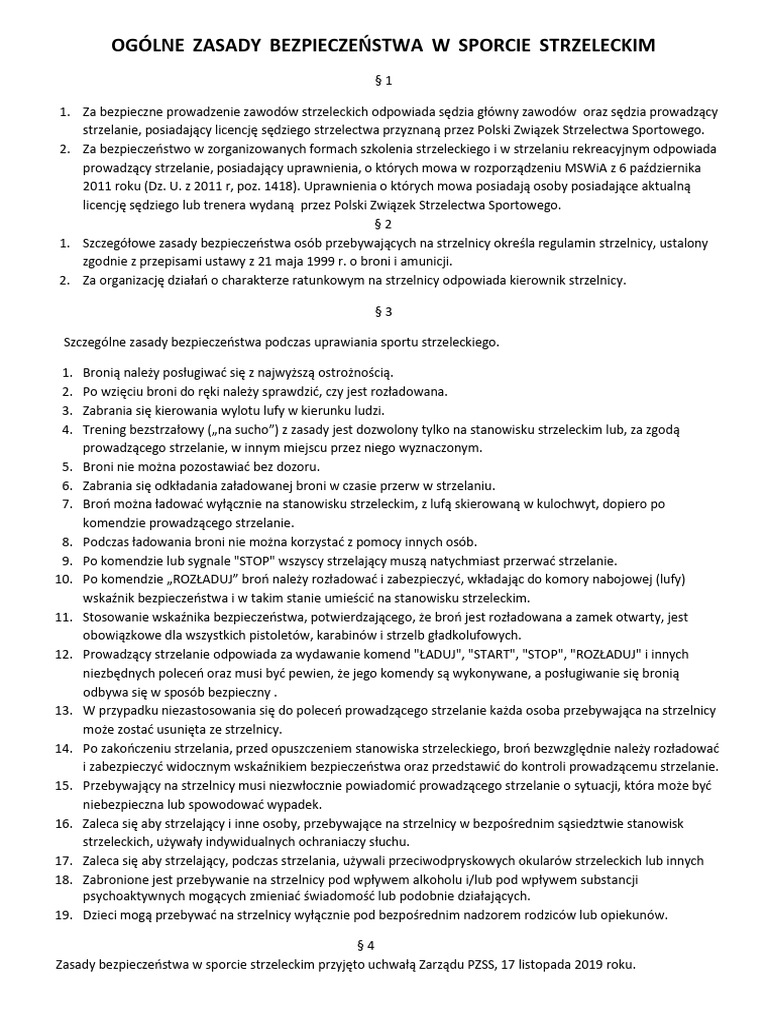 OGÓLNE ZASADY BEZPIECZEŃSTWA W SPORCIE STRZELECKIM

§ 1

1. Za bezpieczne prowadzenie zawodów strzeleckich odpowiada sędzia główny zawodów oraz sędzia prowadzący strzelanie, posiadający licencję sędziego strzelectwa przyznaną przez Polski Związek Strzelectwa Sportowego.
2. Za bezpieczeństwo w zorganizowanych formach szkolenia strzeleckiego i w strzelaniu rekreacyjnym odpowiada prowadzący strzelanie, posiadający uprawnienia, o których mowa w rozporządzeniu MSWiA z 6 października 2011 roku (Dz. U. z 2011 r, poz. 1418). Uprawnienia o których mowa posiadają osoby posiadające aktualną licencję sędziego lub trenera wydaną przez Polski Związek Strzelectwa Sportowego.

§ 2

1. Szczegółowe zasady bezpieczeństwa osób przebywających na strzelnicy określa regulamin strzelnicy, ustalony zgodnie z przepisami ustawy z 21 maja 1999 r. o broni i amunicji.
2. Za organizację działań o charakterze ratunkowym na strzelnicy odpowiada kierownik strzelnicy.

§ 3

Szczególne zasady bezpieczeństwa podczas uprawiania sportu strzeleckiego.

1. Bronią należy posługiwać się z najwyższą ostrożnością.
2. Po wzięciu broni do ręki należy sprawdzić, czy jest rozładowana.
3. Zabrania się kierowania wylotu lufy w kierunku ludzi.
4. Trening bezstrzałowy („na sucho") z zasady jest dozwolony tylko na stanowisku strzeleckim lub, za zgodą prowadzącego strzelanie, w innym miejscu przez niego wyznaczonym.
5. Broni nie można pozostawiać bez dozoru.
6. Zabrania się odkładania załadowanej broni w czasie przerw w strzelaniu.
7. Broń można ładować wyłącznie na stanowisku strzeleckim, z lufą skierowaną w kulochwyt, dopiero po komendzie prowadzącego strzelanie.
8. Podczas ładowania broni nie można korzystać z pomocy innych osób.
9. Po komendzie lub sygnale "STOP" wszyscy strzelający muszą natychmiast przerwać strzelanie.
10. Po komendzie „ROZŁADUJ" broń należy rozładować i zabezpieczyć, wkładając do komory nabojowej (lufy) wskaźnik bezpieczeństwa i w takim stanie umieścić na stanowisku strzeleckim.
11. Stosowanie wskaźnika bezpieczeństwa, potwierdzającego, że broń jest rozładowana a zamek otwarty, jest obowiązkowe dla wszystkich pistoletów, karabinów i strzelb gładkolufowych.
12. Prowadzący strzelanie odpowiada za wydawanie komend "ŁADUJ", "START", "STOP", "ROZŁADUJ" i innych niezbędnych poleceń oraz musi być pewien, że jego komendy są wykonywane, a posługiwanie się bronią odbywa się w sposób bezpieczny .
13. W przypadku niezastosowania się do poleceń prowadzącego strzelanie każda osoba przebywająca na strzelnicy może zostać usunięta ze strzelnicy.
14. Po zakończeniu strzelania, przed opuszczeniem stanowiska strzeleckiego, broń bezwzględnie należy rozładować i zabezpieczyć widocznym wskaźnikiem bezpieczeństwa oraz przedstawić do kontroli prowadzącemu strzelanie.
15. Przebywający na strzelnicy musi niezwłocznie powiadomić prowadzącego strzelanie o sytuacji, która może być niebezpieczna lub spowodować wypadek.
16. Zaleca się aby strzelający i inne osoby, przebywające na strzelnicy w bezpośrednim sąsiedztwie stanowisk strzeleckich, używały indywidualnych ochraniaczy słuchu.
17. Zaleca się aby strzelający, podczas strzelania, używali przeciwodpryskowych okularów strzeleckich lub innych
18. Zabronione jest przebywanie na strzelnicy pod wpływem alkoholu i/lub pod wpływem substancji psychoaktywnych mogących zmieniać świadomość lub podobnie działających.
19. Dzieci mogą przebywać na strzelnicy wyłącznie pod bezpośrednim nadzorem rodziców lub opiekunów.

§ 4

Zasady bezpieczeństwa w sporcie strzeleckim przyjęto uchwałą Zarządu PZSS, 17 listopada 2019 roku.